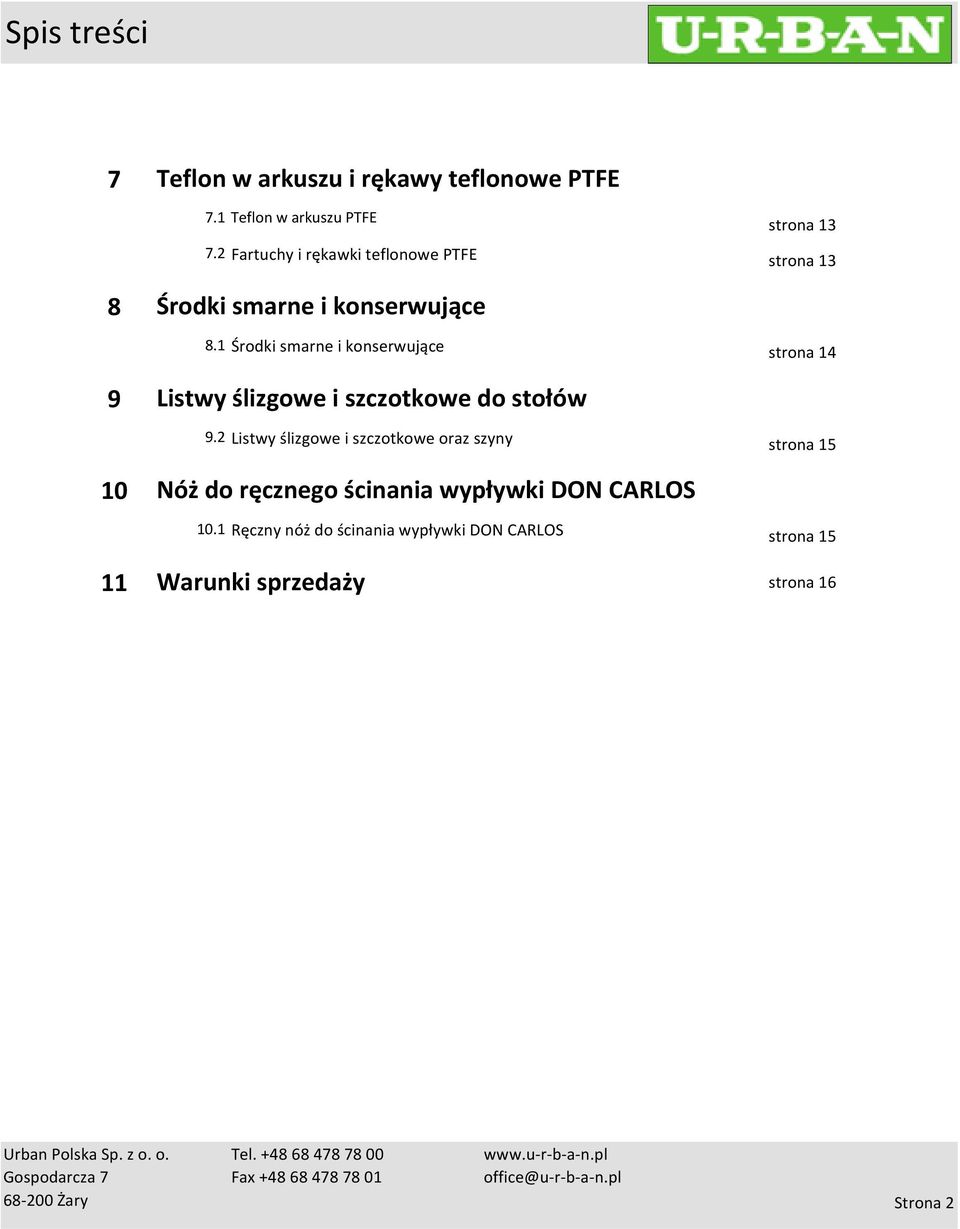 Spis treści

U-R-B-A-N

7 Teflon w arkuszu i rękawy teflonowe PTFE

7.1 Teflon w arkuszu PTFE strona 13

7.2 Fartuchy i rękawki teflonowe PTFE strona 13

8 Środki smarne i konserwujące

8.1 Środki smarne i konserwujące strona 14

9 Listwy ślizgowe i szczotkowe do stołów

9.2 Listwy ślizgowe i szczotkowe oraz szyny strona 15

10 Nóż do ręcznego ścinania wypływki DON CARLOS

10.1 Ręczny nóż do ścinania wypływki DON CARLOS strona 15

11 Warunki sprzedaży strona 16

Urban Polska Sp. z o. o.
Gospodarcza 7
68-200 Żary

Tel. +48 68 478 78 00
Fax +48 68 478 78 01

www.u-r-b-a-n.pl
office@u-r-b-a-n.pl

Strona 2